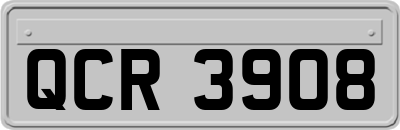 QCR 3908